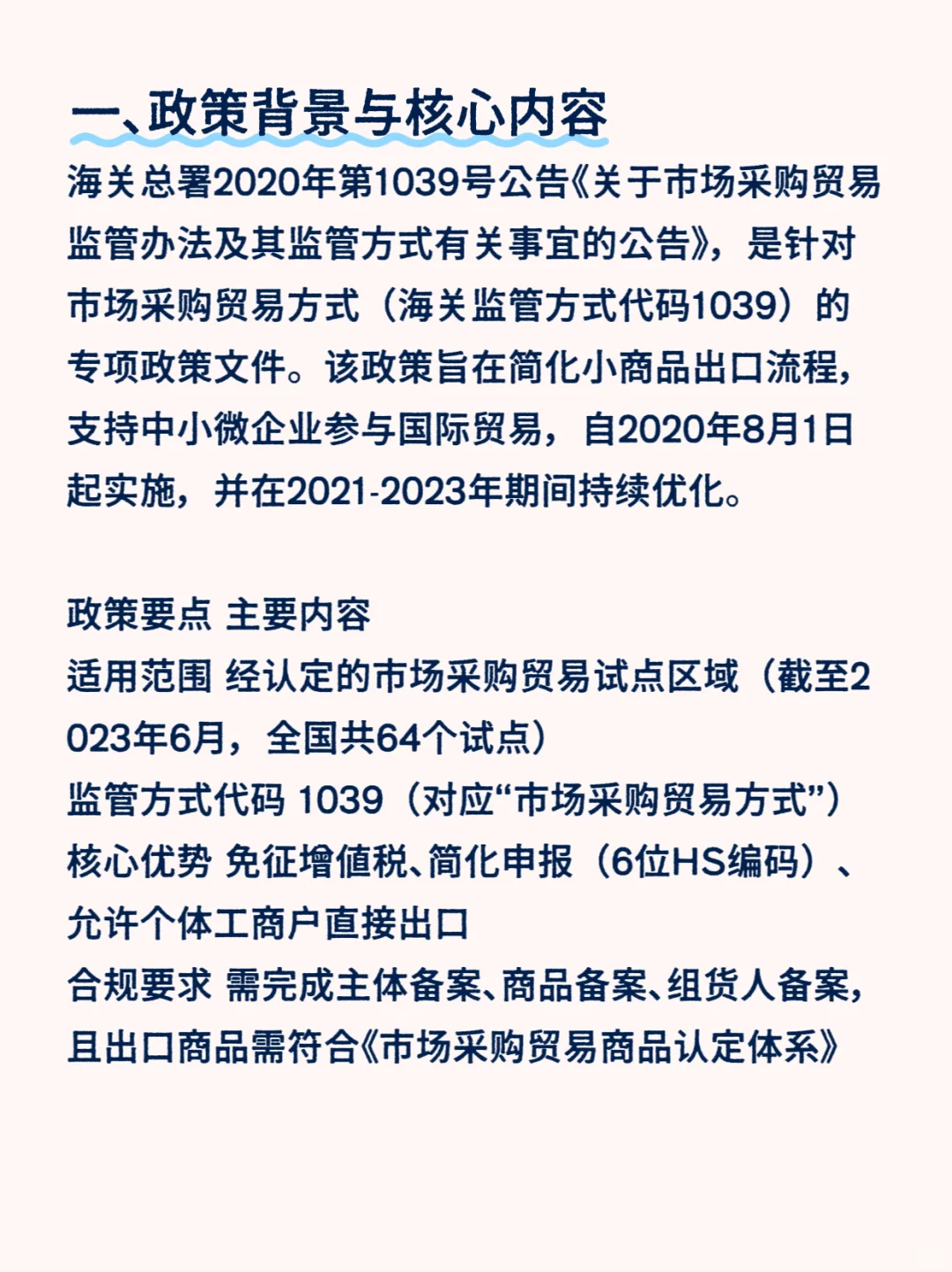 一、政策背景与核心内容

海关总署2020年第1039号公告《关于市场采购贸易监管办法及其监管方式有关事宜的公告》，是针对市场采购贸易方式（海关监管方式代码1039）的专项政策文件。该政策旨在简化小商品出口流程，支持中小微企业参与国际贸易，自2020年8月1日起实施，并在2021-2023年期间持续优化。

政策要点 主要内容
适用范围 经认定的市场采购贸易试点区域（截至2023年6月，全国共64个试点）
监管方式代码 1039（对应“市场采购贸易方式”）
核心优势 免征增值税、简化申报（6位HS编码）、允许个体工商户直接出口
合规要求 需完成主体备案、商品备案、组货人备案，且出口商品需符合《市场采购贸易商品认定体系》